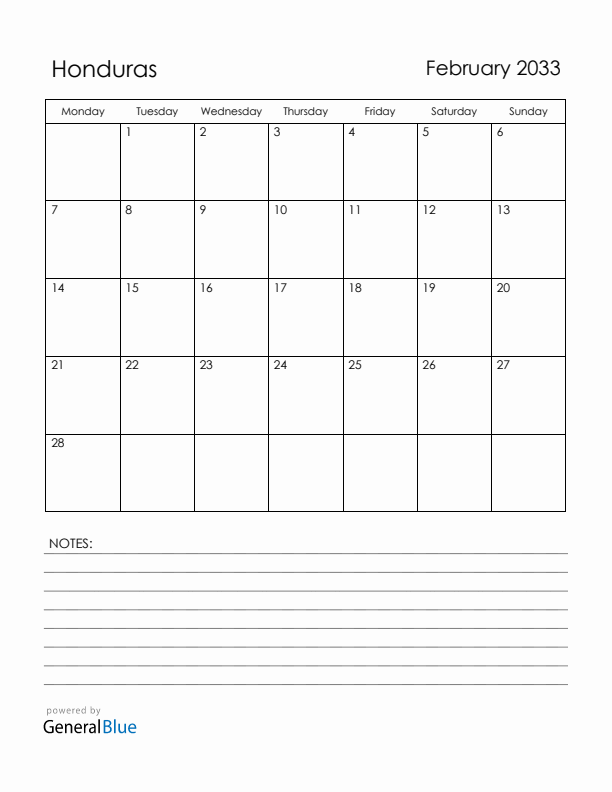 Honduras

February 2033

| Monday | Tuesday | Wednesday | Thursday | Friday | Saturday | Sunday |
|---|---|---|---|---|---|---|
| | 1 | 2 | 3 | 4 | 5 | 6 |
| 7 | 8 | 9 | 10 | 11 | 12 | 13 |
| 14 | 15 | 16 | 17 | 18 | 19 | 20 |
| 21 | 22 | 23 | 24 | 25 | 26 | 27 |
| 28 | | | | | | |

NOTES:

powered by
GeneralBlue